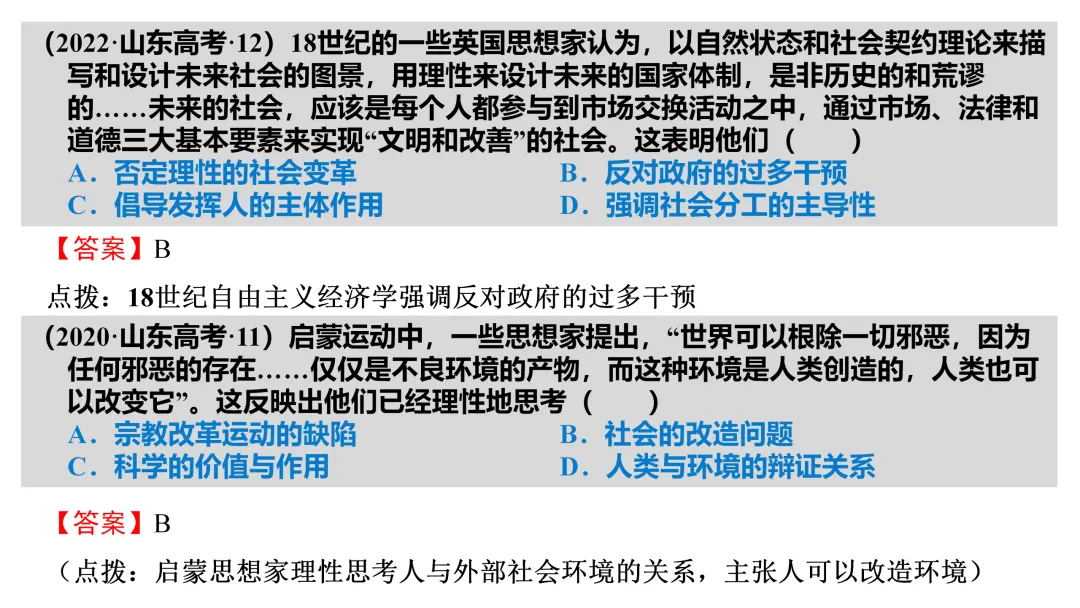 （2022·山东高考·12）18世纪的一些英国思想家认为，以自然状态和社会契约理论来描写和设计未来社会的图景，用理性来设计未来的国家体制，是非历史的和荒谬的……未来的社会，应该是每个人都参与到市场交换活动之中，通过市场、法律和道德三大基本要素来实现“文明和改善”的社会。这表明他们（　　）

A．否定理性的社会变革 B．反对政府的过多干预

C．倡导发挥人的主体作用 D．强调社会分工的主导性

【答案】B

点拨：18世纪自由主义经济学强调反对政府的过多干预

（2020·山东高考·11）启蒙运动中，一些思想家提出，“世界可以根除一切邪恶，因为任何邪恶的存在……仅仅是不良环境的产物，而这种环境是人类创造的，人类也可以改变它”。这反映出他们已经理性地思考（　　）

A．宗教改革运动的缺陷 B．社会的改造问题

C．科学的价值与作用 D．人类与环境的辩证关系

【答案】B

（点拨：启蒙思想家理性思考人与外部社会环境的关系，主张人可以改造环境）